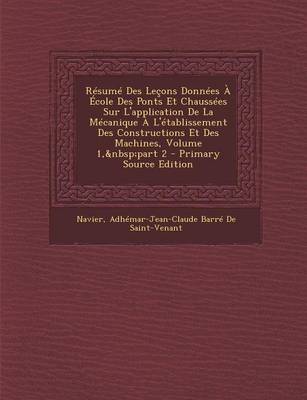 Résumé Des Leçons Données À École Des Ponts Et Chaussées Sur L'application De La Mécanique À L'établissement Des Constructions Et Des Machines, Volume 1,&nbsp;part 2 - Primary Source Edition

Navier, Adhémar-Jean-Claude Barré De Saint-Venant